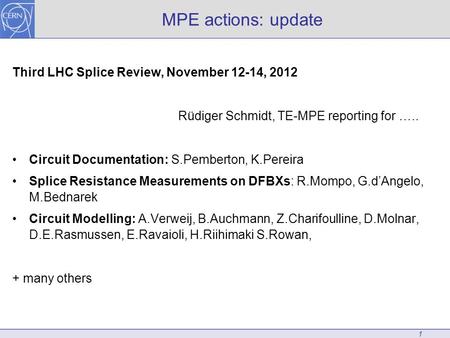 CERN

MPE actions: update

Third LHC Splice Review, November 12-14, 2012

Rüdiger Schmidt, TE-MPE reporting for …..

• Circuit Documentation: S.Pemberton, K.Pereira
• Splice Resistance Measurements on DFBXs: R.Mompo, G.d'Angelo, M.Bednarek
• Circuit Modelling: A.Verweij, B.Auchmann, Z.Charifoulline, D.Molnar, D.E.Rasmussen, E.Ravaioli, H.Riihimaki S.Rowan,

+ many others

1